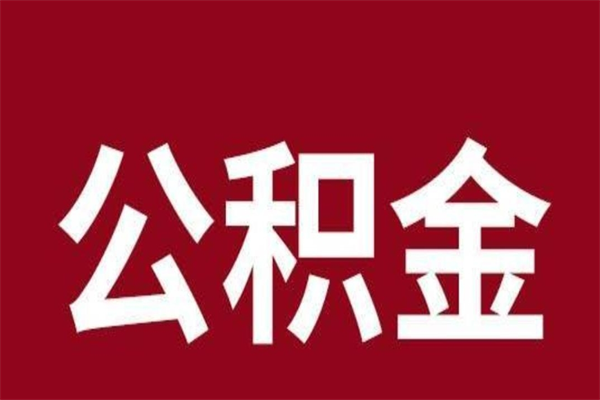 公积金